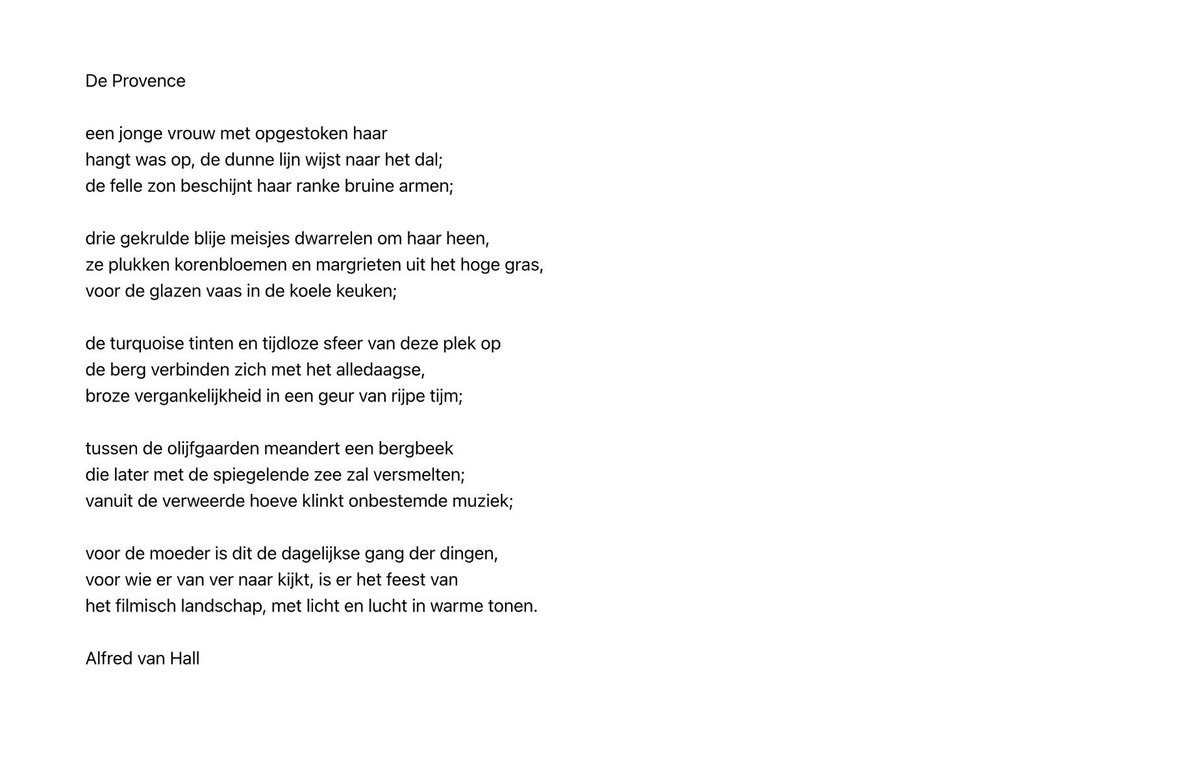 De Provence

een jonge vrouw met opgestoken haar
hangt was op, de dunne lijn wijst naar het dal;
de felle zon beschijnt haar ranke bruine armen;

drie gekrulde blije meisjes dwarrelen om haar heen,
ze plukken korenbloemen en margrieten uit het hoge gras,
voor de glazen vaas in de koele keuken;

de turquoise tinten en tijdloze sfeer van deze plek op
de berg verbinden zich met het alledaagse,
broze vergankelijkheid in een geur van rijpe tijm;

tussen de olijfgaarden meandert een bergbeek
die later met de spiegelende zee zal versmelten;
vanuit de verweerde hoeve klinkt onbestemde muziek;

voor de moeder is dit de dagelijkse gang der dingen,
voor wie er van ver naar kijkt, is er het feest van
het filmisch landschap, met licht en lucht in warme tonen.

Alfred van Hall